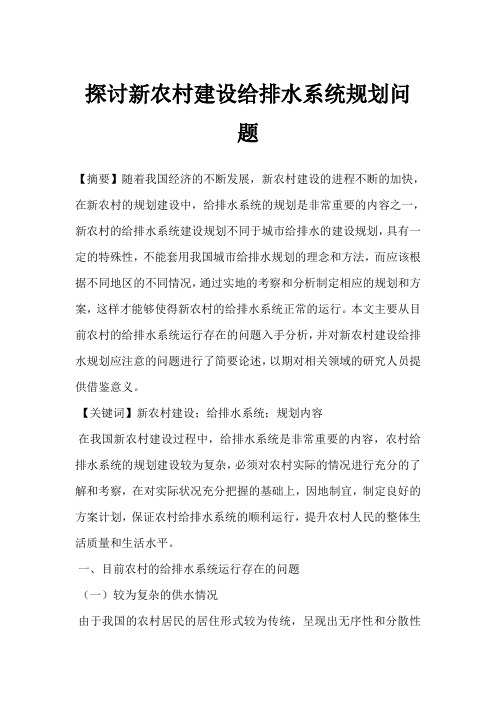 探讨新农村建设给排水系统规划问题

【摘要】随着我国经济的不断发展，新农村建设的进程不断的加快，在新农村的规划建设中，给排水系统的规划是非常重要的内容之一，新农村的给排水系统建设规划不同于城市给排水的建设规划，具有一定的特殊性，不能套用我国城市给排水规划的理念和方法，而应该根据不同地区的不同情况，通过实地的考察和分析制定相应的规划和方案，这样才能够使得新农村的给排水系统正常的运行。本文主要从目前农村的给排水系统运行存在的问题入手分析，并对新农村建设给排水规划应注意的问题进行了简要论述，以期对相关领域的研究人员提供借鉴意义。

【关键词】新农村建设；给排水系统；规划内容

在我国新农村建设过程中，给排水系统是非常重要的内容，农村给排水系统的规划建设较为复杂，必须对农村实际的情况进行充分的了解和考察，在对实际状况充分把握的基础上，因地制宜，制定良好的方案计划，保证农村给排水系统的顺利运行，提升农村人民的整体生活质量和生活水平。

一、目前农村的给排水系统运行存在的问题

（一）较为复杂的供水情况

由于我国的农村居民的居住形式较为传统，呈现出无序性和分散性